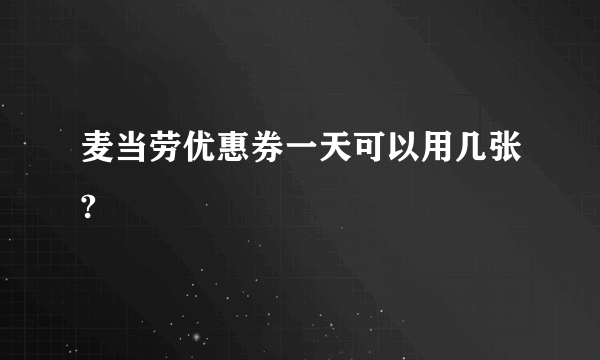 麦当劳优惠券一天可以用几张?